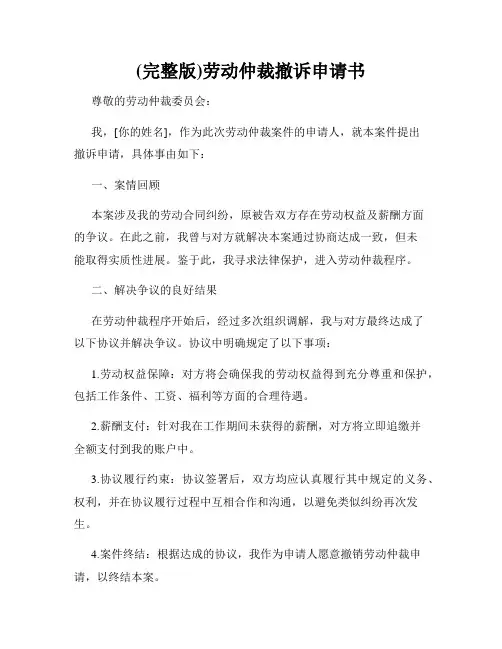 (完整版)劳动仲裁撤诉申请书

尊敬的劳动仲裁委员会：

我，[你的姓名]，作为此次劳动仲裁案件的申请人，就本案件提出撤诉申请，具体事由如下：

一、案情回顾

本案涉及我的劳动合同纠纷，原被告双方存在劳动权益及薪酬方面的争议。在此之前，我曾与对方就解决本案通过协商达成一致，但未能取得实质性进展。鉴于此，我寻求法律保护，进入劳动仲裁程序。

二、解决争议的良好结果

在劳动仲裁程序开始后，经过多次组织调解，我与对方最终达成了以下协议并解决争议。协议中明确规定了以下事项：

1.劳动权益保障：对方将会确保我的劳动权益得到充分尊重和保护，包括工作条件、工资、福利等方面的合理待遇。

2.薪酬支付：针对我在工作期间未获得的薪酬，对方将立即追缴并全额支付到我的账户中。

3.协议履行约束：协议签署后，双方均应认真履行其中规定的义务、权利，并在协议履行过程中互相合作和沟通，以避免类似纠纷再次发生。

4.案件终结：根据达成的协议，我作为申请人愿意撤销劳动仲裁申请，以终结本案。